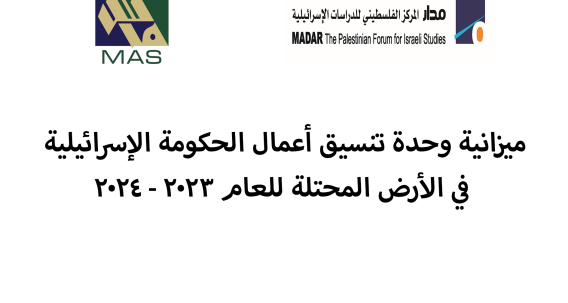 MAS

مدار المركز الفلسطيني للدراسات الإسرائيلية
MADAR The Palestinian Forum for Israeli Studies

ميزانية وحدة تنسيق أعمال الحكومة الإسرائيلية
في الأرض المحتلة للعام ٢٠٢٣ - ٢٠٢٤